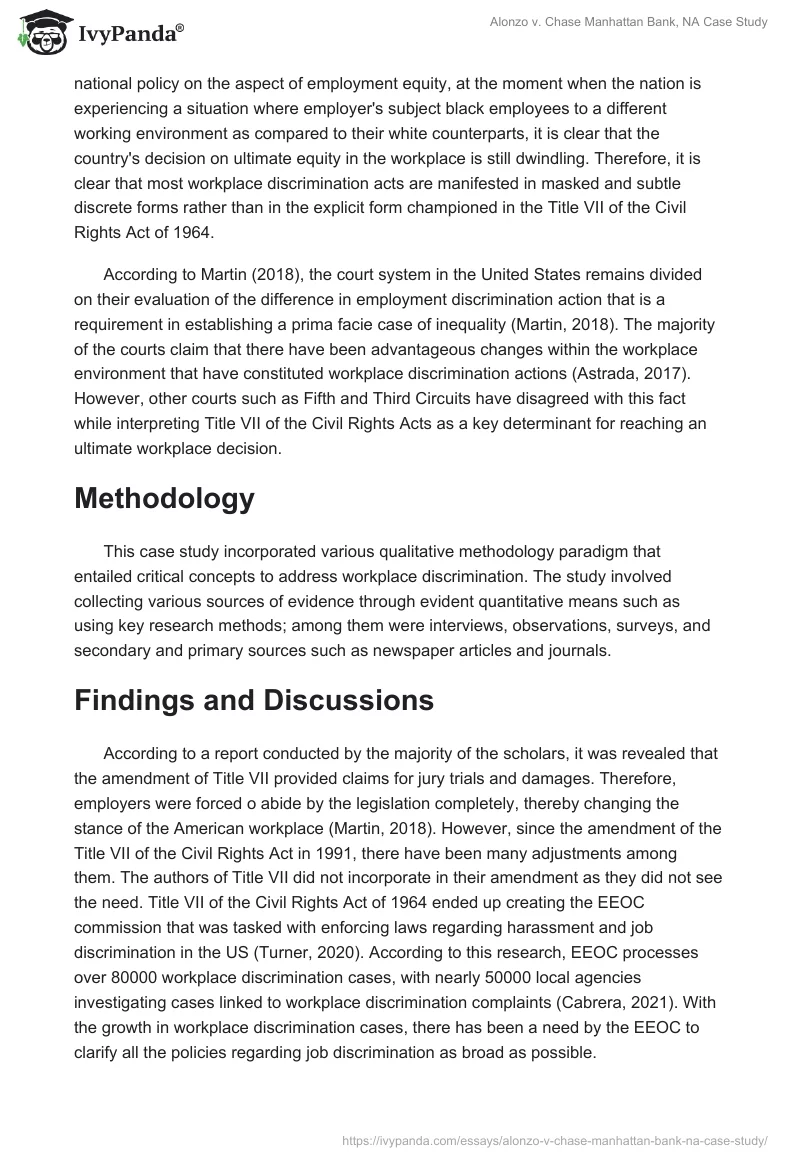 IvyPanda®

Alonzo v. Chase Manhattan Bank, NA Case Study

national policy on the aspect of employment equity, at the moment when the nation is experiencing a situation where employer's subject black employees to a different working environment as compared to their white counterparts, it is clear that the country's decision on ultimate equity in the workplace is still dwindling. Therefore, it is clear that most workplace discrimination acts are manifested in masked and subtle discrete forms rather than in the explicit form championed in the Title VII of the Civil Rights Act of 1964.

According to Martin (2018), the court system in the United States remains divided on their evaluation of the difference in employment discrimination action that is a requirement in establishing a prima facie case of inequality (Martin, 2018). The majority of the courts claim that there have been advantageous changes within the workplace environment that have constituted workplace discrimination actions (Astrada, 2017). However, other courts such as Fifth and Third Circuits have disagreed with this fact while interpreting Title VII of the Civil Rights Acts as a key determinant for reaching an ultimate workplace decision.

Methodology

This case study incorporated various qualitative methodology paradigm that entailed critical concepts to address workplace discrimination. The study involved collecting various sources of evidence through evident quantitative means such as using key research methods; among them were interviews, observations, surveys, and secondary and primary sources such as newspaper articles and journals.

Findings and Discussions

According to a report conducted by the majority of the scholars, it was revealed that the amendment of Title VII provided claims for jury trials and damages. Therefore, employers were forced o abide by the legislation completely, thereby changing the stance of the American workplace (Martin, 2018). However, since the amendment of the Title VII of the Civil Rights Act in 1991, there have been many adjustments among them. The authors of Title VII did not incorporate in their amendment as they did not see the need. Title VII of the Civil Rights Act of 1964 ended up creating the EEOC commission that was tasked with enforcing laws regarding harassment and job discrimination in the US (Turner, 2020). According to this research, EEOC processes over 80000 workplace discrimination cases, with nearly 50000 local agencies investigating cases linked to workplace discrimination complaints (Cabrera, 2021). With the growth in workplace discrimination cases, there has been a need by the EEOC to clarify all the policies regarding job discrimination as broad as possible.

https://ivypanda.com/essays/alonzo-v-chase-manhattan-bank-na-case-study/